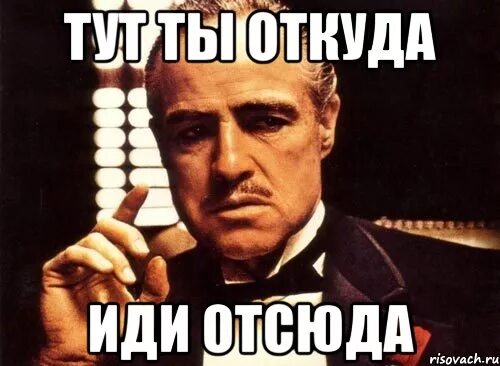 ТУТ ТЫ ОТКУДА

ИДИ ОТСЮДА

risovach.ru